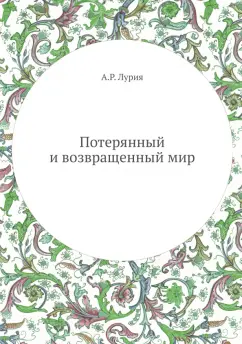 А.Р. Лурия

Потерянный
и возвращенный мир